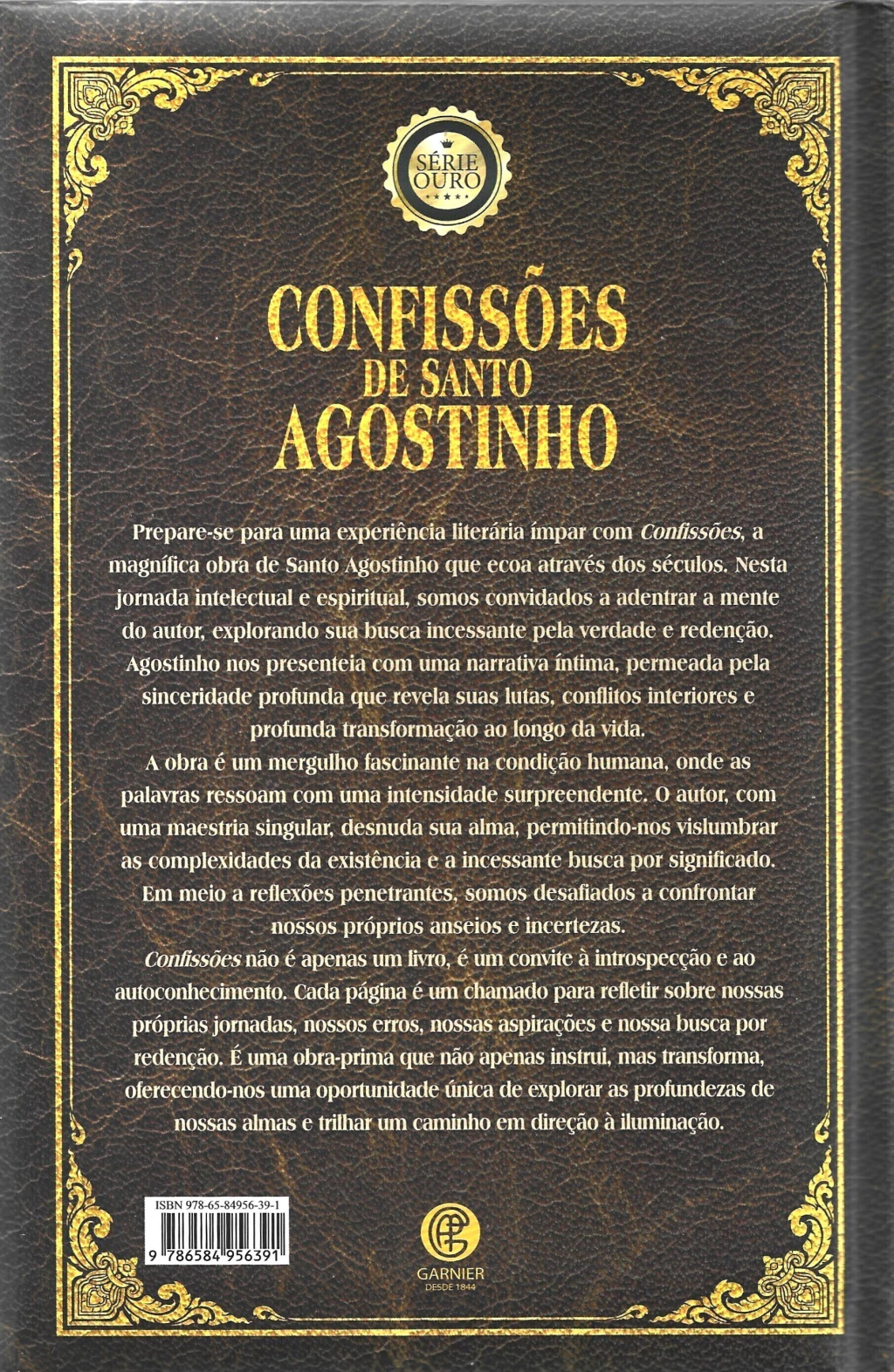 SÉRIE OURO

CONFISSÕES DE SANTO AGOSTINHO

Prepare-se para uma experiência literária ímpar com Confissões, a magnífica obra de Santo Agostinho que ecoa através dos séculos. Nesta jornada intelectual e espiritual, somos convidados a adentrar a mente do autor, explorando sua busca incessante pela verdade e redenção. Agostinho nos presenteia com uma narrativa íntima, permeada pela sinceridade profunda que revela suas lutas, conflitos interiores e profunda transformação ao longo da vida.

A obra é um mergulho fascinante na condição humana, onde as palavras ressoam com uma intensidade surpreendente. O autor, com uma maestria singular, desnuda sua alma, permitindo-nos vislumbrar as complexidades da existência e a incessante busca por significado. Em meio a reflexões penetrantes, somos desafiados a confrontar nossos próprios anseios e incertezas.

Confissões não é apenas um livro, é um convite à introspecção e ao autoconhecimento. Cada página é um chamado para refletir sobre nossas próprias jornadas, nossos erros, nossas aspirações e nossa busca por redenção. É uma obra-prima que não apenas instrui, mas transforma, oferecendo-nos uma oportunidade única de explorar as profundezas de nossas almas e trilhar um caminho em direção à iluminação.

ISBN 978-65-84956-39-1
9 786584 956391

GARNIER
DESDE 1844